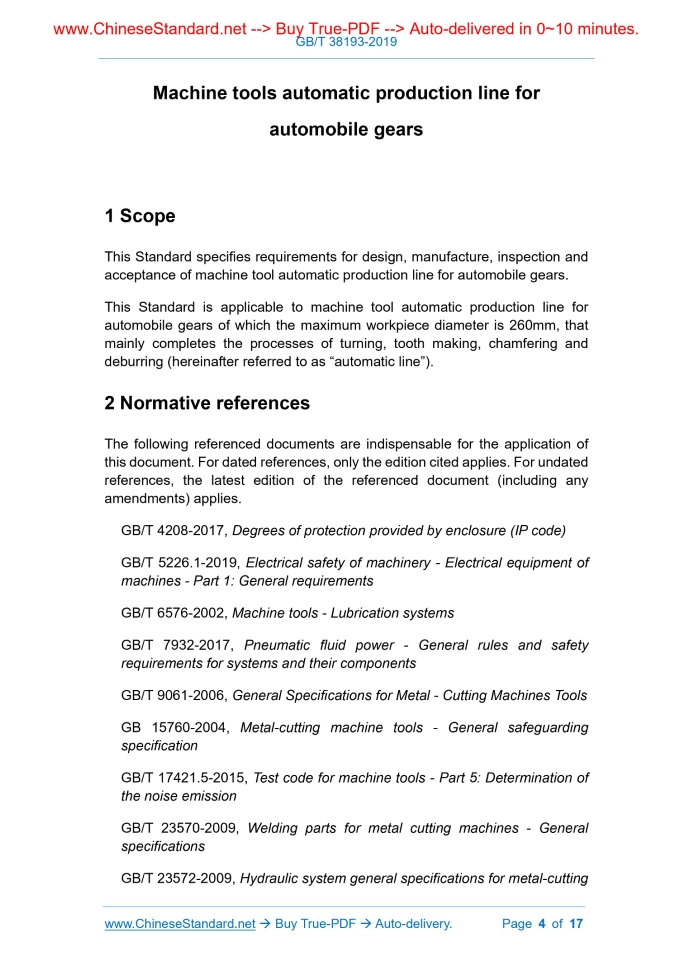 www.ChineseStandard.net --> Buy True-PDF --> Auto-delivered in 0~10 minutes.
GB/T 38193-2019

Machine tools automatic production line for automobile gears

1 Scope

This Standard specifies requirements for design, manufacture, inspection and acceptance of machine tool automatic production line for automobile gears.

This Standard is applicable to machine tool automatic production line for automobile gears of which the maximum workpiece diameter is 260mm, that mainly completes the processes of turning, tooth making, chamfering and deburring (hereinafter referred to as “automatic line”).

2 Normative references

The following referenced documents are indispensable for the application of this document. For dated references, only the edition cited applies. For undated references, the latest edition of the referenced document (including any amendments) applies.

GB/T 4208-2017, Degrees of protection provided by enclosure (IP code)

GB/T 5226.1-2019, Electrical safety of machinery - Electrical equipment of machines - Part 1: General requirements

GB/T 6576-2002, Machine tools - Lubrication systems

GB/T 7932-2017, Pneumatic fluid power - General rules and safety requirements for systems and their components

GB/T 9061-2006, General Specifications for Metal - Cutting Machines Tools

GB 15760-2004, Metal-cutting machine tools - General safeguarding specification

GB/T 17421.5-2015, Test code for machine tools - Part 5: Determination of the noise emission

GB/T 23570-2009, Welding parts for metal cutting machines - General specifications

GB/T 23572-2009, Hydraulic system general specifications for metal-cutting

www.ChineseStandard.net → Buy True-PDF → Auto-delivery. Page 4 of 17